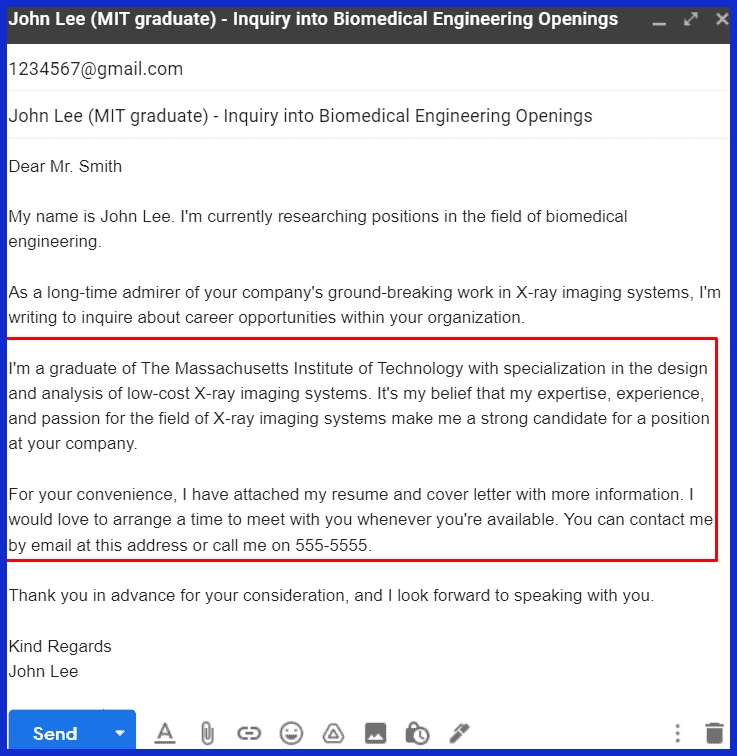 John Lee (MIT graduate) - Inquiry into Biomedical Engineering Openings

1234567@gmail.com

John Lee (MIT graduate) - Inquiry into Biomedical Engineering Openings

Dear Mr. Smith

My name is John Lee. I'm currently researching positions in the field of biomedical engineering.

As a long-time admirer of your company's ground-breaking work in X-ray imaging systems, I'm writing to inquire about career opportunities within your organization.

I'm a graduate of The Massachusetts Institute of Technology with specialization in the design and analysis of low-cost X-ray imaging systems. It's my belief that my expertise, experience, and passion for the field of X-ray imaging systems make me a strong candidate for a position at your company.

For your convenience, I have attached my resume and cover letter with more information. I would love to arrange a time to meet with you whenever you're available. You can contact me by email at this address or call me on 555-5555.

Thank you in advance for your consideration, and I look forward to speaking with you.

Kind Regards
John Lee

Send